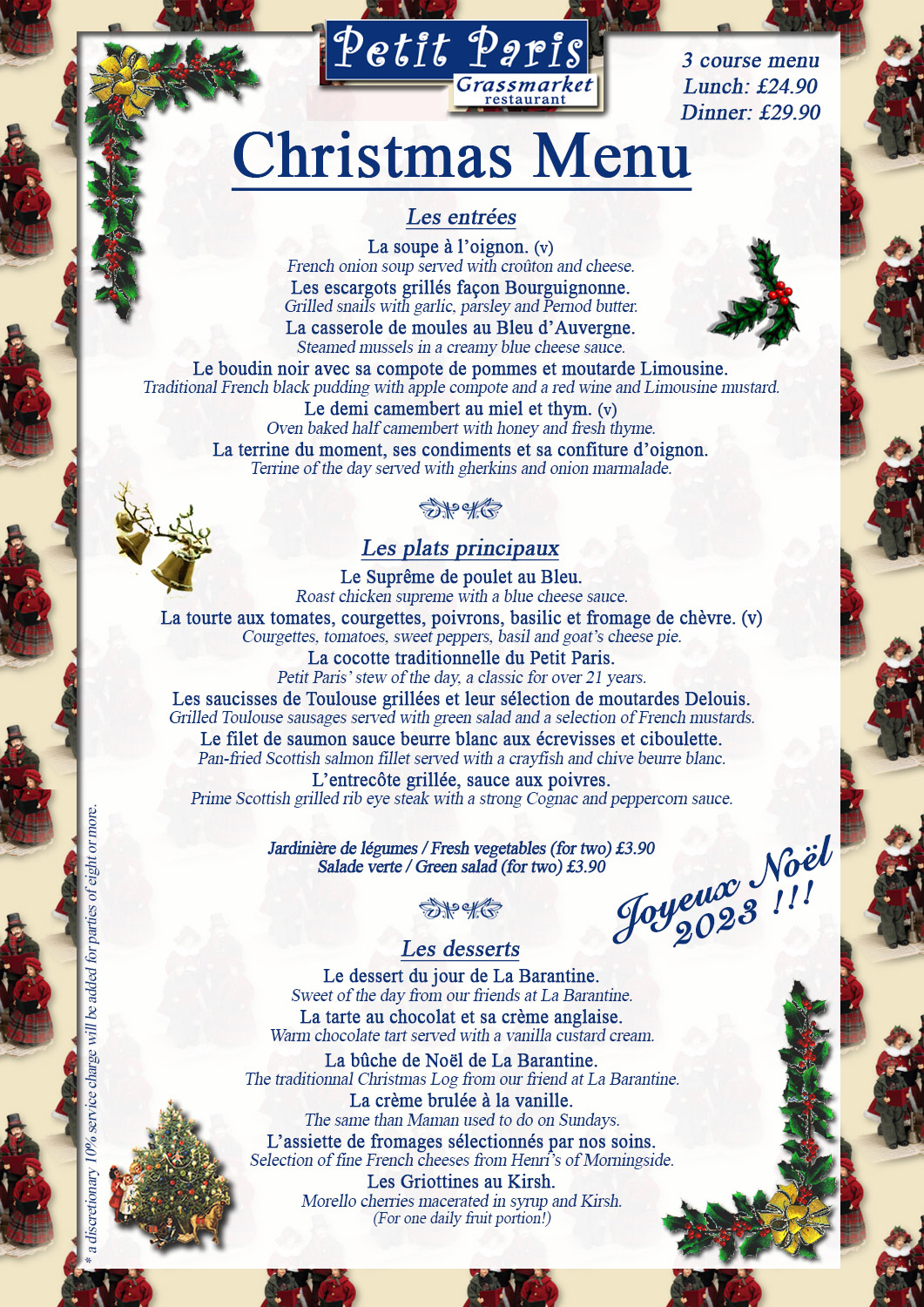 Petit Paris
Grassmarket
restaurant

3 course menu
Lunch: £24.90
Dinner: £29.90

Christmas Menu

Les entrées

La soupe à l'oignon. (v)
French onion soup served with croûton and cheese.
Les escargots grillés façon Bourguignonne.
Grilled snails with garlic, parsley and Pernod butter.
La casserole de moules au Bleu d'Auvergne.
Steamed mussels in a creamy blue cheese sauce.
Le boudin noir avec sa compote de pommes et moutarde Limousine.
Traditional French black pudding with apple compote and a red wine and Limousine mustard.
Le demi camembert au miel et thym. (v)
Oven baked half camembert with honey and fresh thyme.
La terrine du moment, ses condiments et sa confiture d'oignon.
Terrine of the day served with gherkins and onion marmalade.

Les plats principaux

Le Suprême de poulet au Bleu.
Roast chicken supreme with a blue cheese sauce.
La tourte aux tomates, courgettes, poivrons, basilic et fromage de chèvre. (v)
Courgettes, tomatoes, sweet peppers, basil and goat's cheese pie.
La cocotte traditionnelle du Petit Paris.
Petit Paris' stew of the day, a classic for over 21 years.
Les saucisses de Toulouse grillées et leur sélection de moutardes Delouis.
Grilled Toulouse sausages served with green salad and a selection of French mustards.
Le filet de saumon sauce beurre blanc aux écrevisses et ciboulette.
Pan-fried Scottish salmon fillet served with a crayfish and chive beurre blanc.
L'entrecôte grillée, sauce aux poivres.
Prime Scottish grilled rib eye steak with a strong Cognac and peppercorn sauce.

Jardinière de légumes / Fresh vegetables (for two) £3.90
Salade verte / Green salad (for two) £3.90

Joyeux Noël 2023 !!!

Les desserts

Le dessert du jour de La Barantine.
Sweet of the day from our friends at La Barantine.
La tarte au chocolat et sa crème anglaise.
Warm chocolate tart served with a vanilla custard cream.
La bûche de Noël de La Barantine.
The traditionnal Christmas Log from our friend at La Barantine.
La crème brulée à la vanille.
The same than Maman used to do on Sundays.
L'assiette de fromages sélectionnés par nos soins.
Selection of fine French cheeses from Henri's of Morningside.
Les Griottines au Kirsh.
Morello cherries macerated in syrup and Kirsh.
(For one daily fruit portion!)

* a discretionary 10% service charge will be added for parties of eight or more.